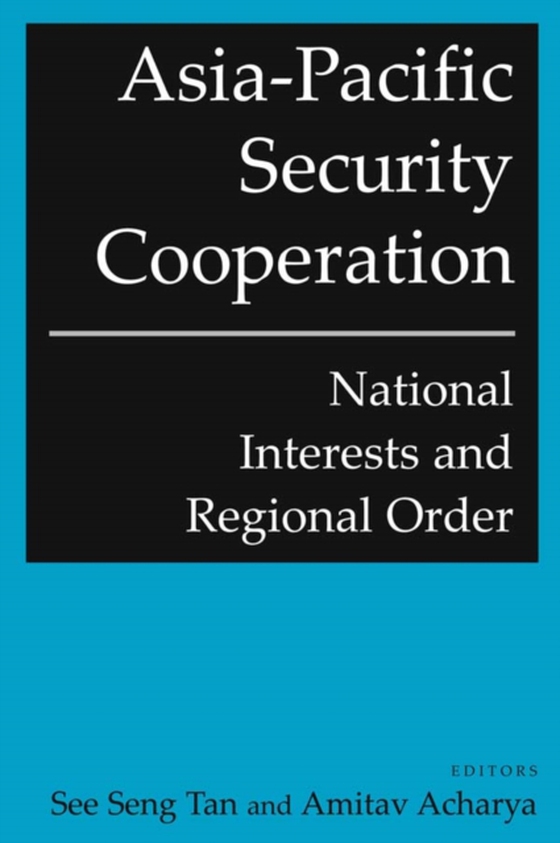 Asia-Pacific Security Cooperation

National Interests and Regional Order

EDITORS

See Seng Tan and Amitav Acharya